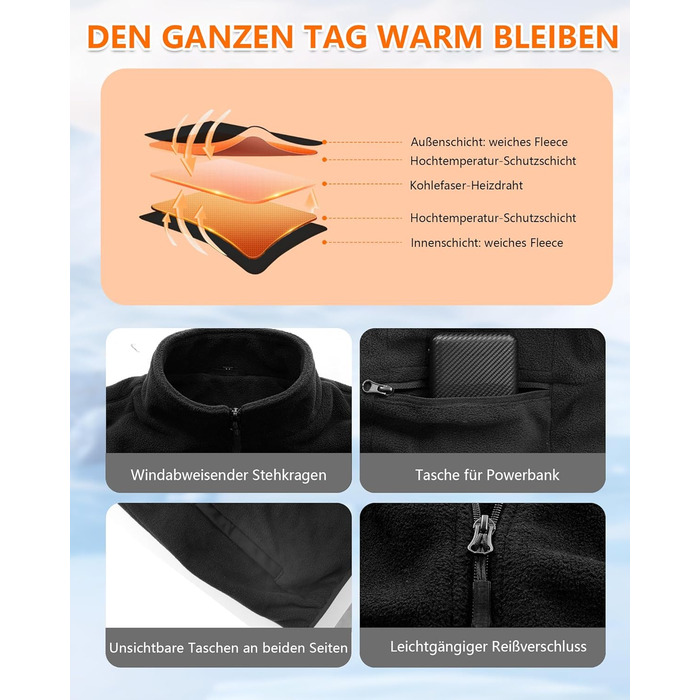 DEN GANZEN TAG WARM BLEIBEN

Außenschicht: weiches Fleece
Hochtemperatur-Schutzschicht
Kohlefaser-Heizdraht
Hochtemperatur-Schutzschicht
Innenschicht: weiches Fleece

Windabweisender Stehkragen

Tasche für Powerbank

Unsichtbare Taschen an beiden Seiten

Leichtgängiger Reißverschluss